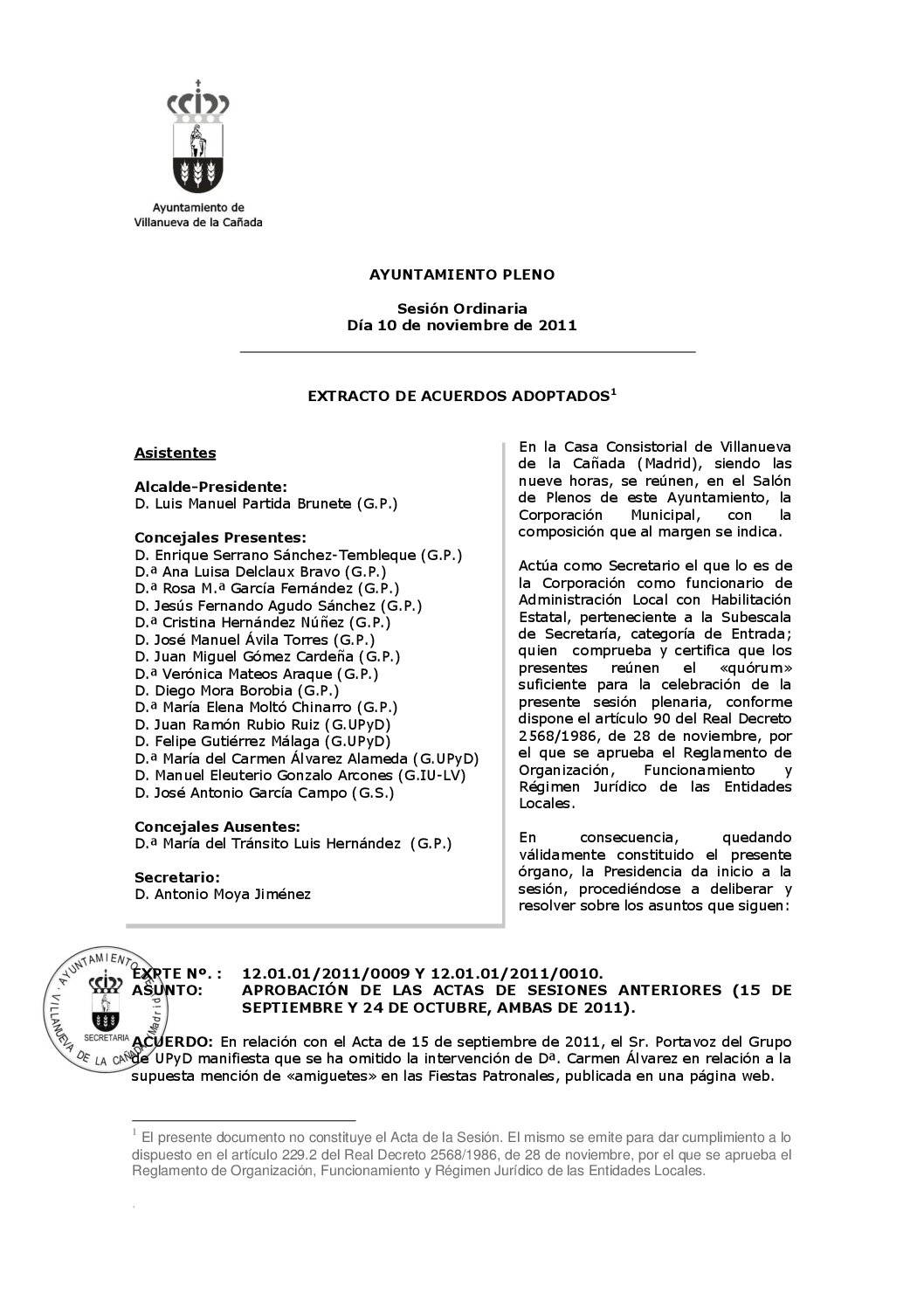 Ayuntamiento de Villanueva de la Cañada

AYUNTAMIENTO PLENO

Sesión Ordinaria
Día 10 de noviembre de 2011

EXTRACTO DE ACUERDOS ADOPTADOS$^1$

Asistentes

Alcalde-Presidente:
D. Luis Manuel Partida Brunete (G.P.)

Concejales Presentes:
D. Enrique Serrano Sánchez-Tembleque (G.P.)
D.ª Ana Luisa Delclaux Bravo (G.P.)
D.ª Rosa M.ª García Fernández (G.P.)
D. Jesús Fernando Agudo Sánchez (G.P.)
D.ª Cristina Hernández Núñez (G.P.)
D. José Manuel Ávila Torres (G.P.)
D. Juan Miguel Gómez Cardeña (G.P.)
D.ª Verónica Mateos Araque (G.P.)
D. Diego Mora Borobia (G.P.)
D.ª María Elena Moltó Chinarro (G.P.)
D. Juan Ramón Rubio Ruiz (G.UPyD)
D. Felipe Gutiérrez Málaga (G.UPyD)
D.ª María del Carmen Álvarez Alameda (G.UPyD)
D. Manuel Eleuterio Gonzalo Arcones (G.IU-LV)
D. José Antonio García Campo (G.S.)

Concejales Ausentes:
D.ª María del Tránsito Luis Hernández (G.P.)

Secretario:
D. Antonio Moya Jiménez

En la Casa Consistorial de Villanueva de la Cañada (Madrid), siendo las nueve horas, se reúnen, en el Salón de Plenos de este Ayuntamiento, la Corporación Municipal, con la composición que al margen se indica.

Actúa como Secretario el que lo es de la Corporación como funcionario de Administración Local con Habilitación Estatal, perteneciente a la Subescala de Secretaría, categoría de Entrada; quien comprueba y certifica que los presentes reúnen el «quórum» suficiente para la celebración de la presente sesión plenaria, conforme dispone el artículo 90 del Real Decreto 2568/1986, de 28 de noviembre, por el que se aprueba el Reglamento de Organización, Funcionamiento y Régimen Jurídico de las Entidades Locales.

En consecuencia, quedando válidamente constituido el presente órgano, la Presidencia da inicio a la sesión, procediéndose a deliberar y resolver sobre los asuntos que siguen:

AYUNTAMIENTO VILLANUEVA DE LA CAÑADA Madrid SECRETARIA

EXPTE Nº. : 12.01.01/2011/0009 Y 12.01.01/2011/0010.
ASUNTO: APROBACIÓN DE LAS ACTAS DE SESIONES ANTERIORES (15 DE SEPTIEMBRE Y 24 DE OCTUBRE, AMBAS DE 2011).

ACUERDO: En relación con el Acta de 15 de septiembre de 2011, el Sr. Portavoz del Grupo de UPyD manifiesta que se ha omitido la intervención de Dª. Carmen Álvarez en relación a la supuesta mención de «amiguetes» en las Fiestas Patronales, publicada en una página web.

$^1$ El presente documento no constituye el Acta de la Sesión. El mismo se emite para dar cumplimiento a lo dispuesto en el artículo 229.2 del Real Decreto 2568/1986, de 28 de noviembre, por el que se aprueba el Reglamento de Organización, Funcionamiento y Régimen Jurídico de las Entidades Locales.